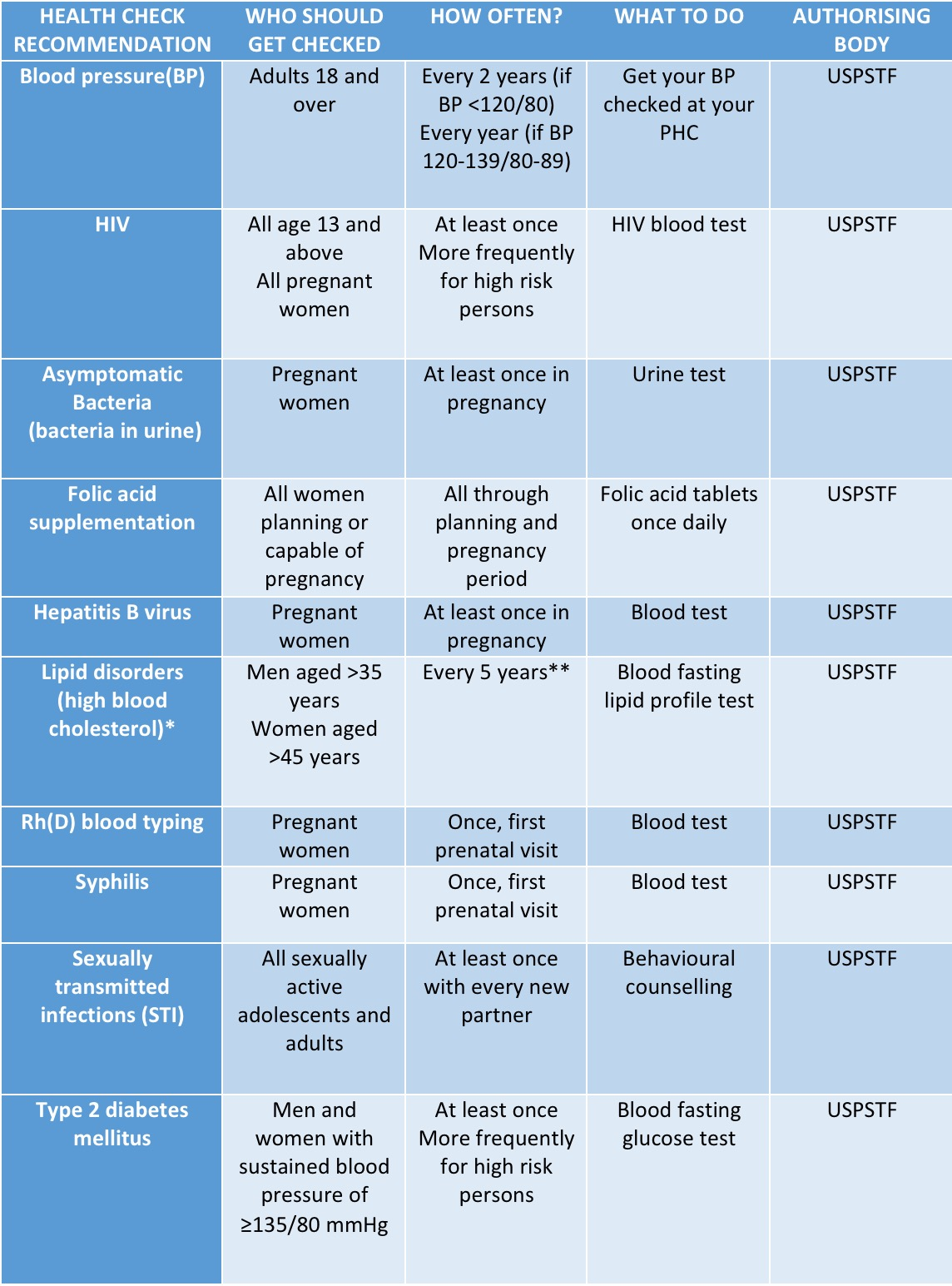 | HEALTH CHECK RECOMMENDATION | WHO SHOULD GET CHECKED | HOW OFTEN? | WHAT TO DO | AUTHORISING BODY |
|---|---|---|---|---|
| Blood pressure(BP) | Adults 18 and over | Every 2 years (if BP <120/80) Every year (if BP 120-139/80-89) | Get your BP checked at your PHC | USPSTF |
| HIV | All age 13 and above All pregnant women | At least once More frequently for high risk persons | HIV blood test | USPSTF |
| Asymptomatic Bacteria (bacteria in urine) | Pregnant women | At least once in pregnancy | Urine test | USPSTF |
| Folic acid supplementation | All women planning or capable of pregnancy | All through planning and pregnancy period | Folic acid tablets once daily | USPSTF |
| Hepatitis B virus | Pregnant women | At least once in pregnancy | Blood test | USPSTF |
| Lipid disorders (high blood cholesterol)* | Men aged >35 years Women aged >45 years | Every 5 years** | Blood fasting lipid profile test | USPSTF |
| Rh(D) blood typing | Pregnant women | Once, first prenatal visit | Blood test | USPSTF |
| Syphilis | Pregnant women | Once, first prenatal visit | Blood test | USPSTF |
| Sexually transmitted infections (STI) | All sexually active adolescents and adults | At least once with every new partner | Behavioural counselling | USPSTF |
| Type 2 diabetes mellitus | Men and women with sustained blood pressure of ≥135/80 mmHg | At least once More frequently for high risk persons | Blood fasting glucose test | USPSTF |